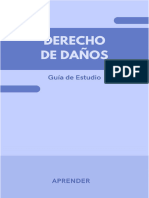 DERECHO
DE DAÑOS

PDF

Guía de Estudio

APRENDER